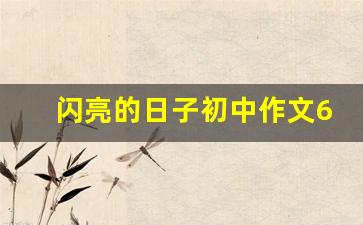 闪亮的日子初中作文6